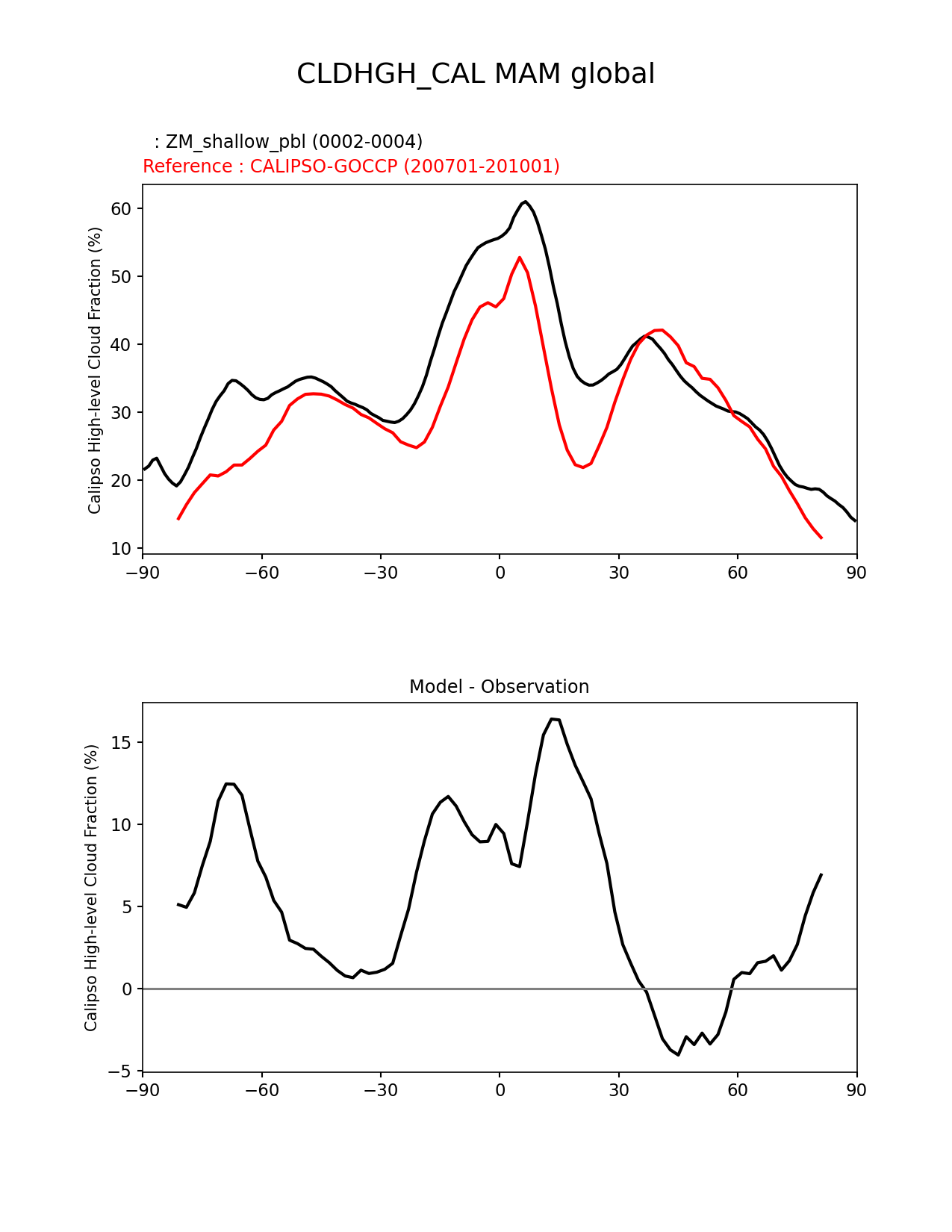 CLDHGH_CAL MAM global

: ZM_shallow_pbl (0002-0004)
Reference : CALIPSO-GOCCP (200701-201001)

Calipso High-level Cloud Fraction (%)

60
50
40
30
20
10

−90 −60 −30 0 30 60 90

Model - Observation

Calipso High-level Cloud Fraction (%)

15
10
5
0
−5

−90 −60 −30 0 30 60 90